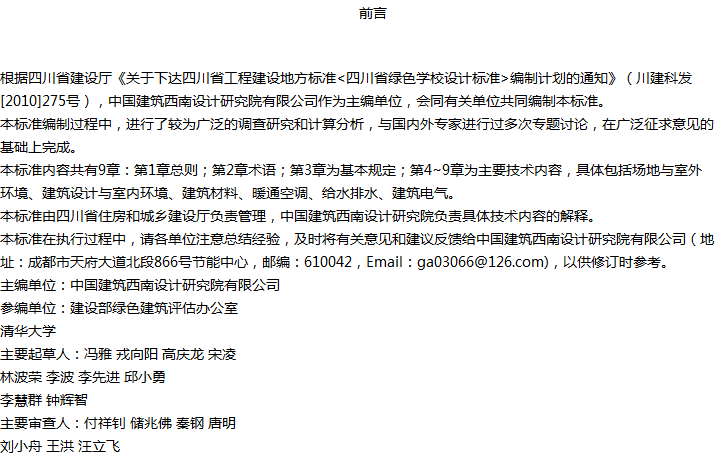 前言

根据四川省建设厅《关于下达四川省工程建设地方标准<四川省绿色学校设计标准>编制计划的通知》（川建科发[2010]275号），中国建筑西南设计研究院有限公司作为主编单位，会同有关单位共同编制本标准。

本标准编制过程中，进行了较为广泛的调查研究和计算分析，与国内外专家进行过多次专题讨论，在广泛征求意见的基础上完成。

本标准内容共有9章：第1章总则；第2章术语；第3章为基本规定；第4~9章为主要技术内容，具体包括场地与室外环境、建筑设计与室内环境、建筑材料、暖通空调、给水排水、建筑电气。

本标准由四川省住房和城乡建设厅负责管理，中国建筑西南设计研究院负责具体技术内容的解释。

本标准在执行过程中，请各单位注意总结经验，及时将有关意见和建议反馈给中国建筑西南设计研究院有限公司（地址：成都市天府大道北段866号节能中心，邮编：610042，Email：ga03066@126.com），以供修订时参考。

主编单位：中国建筑西南设计研究院有限公司

参编单位：建设部绿色建筑评估办公室

清华大学

主要起草人：冯雅 戎向阳 高庆龙 宋凌

林波荣 李波 李先进 邱小勇

李慧群 钟辉智

主要审查人：付祥钊 储兆佛 秦钢 唐明

刘小舟 王洪 汪立飞